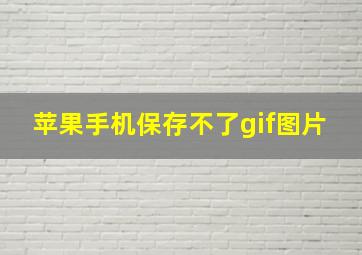 苹果手机保存不了gif图片